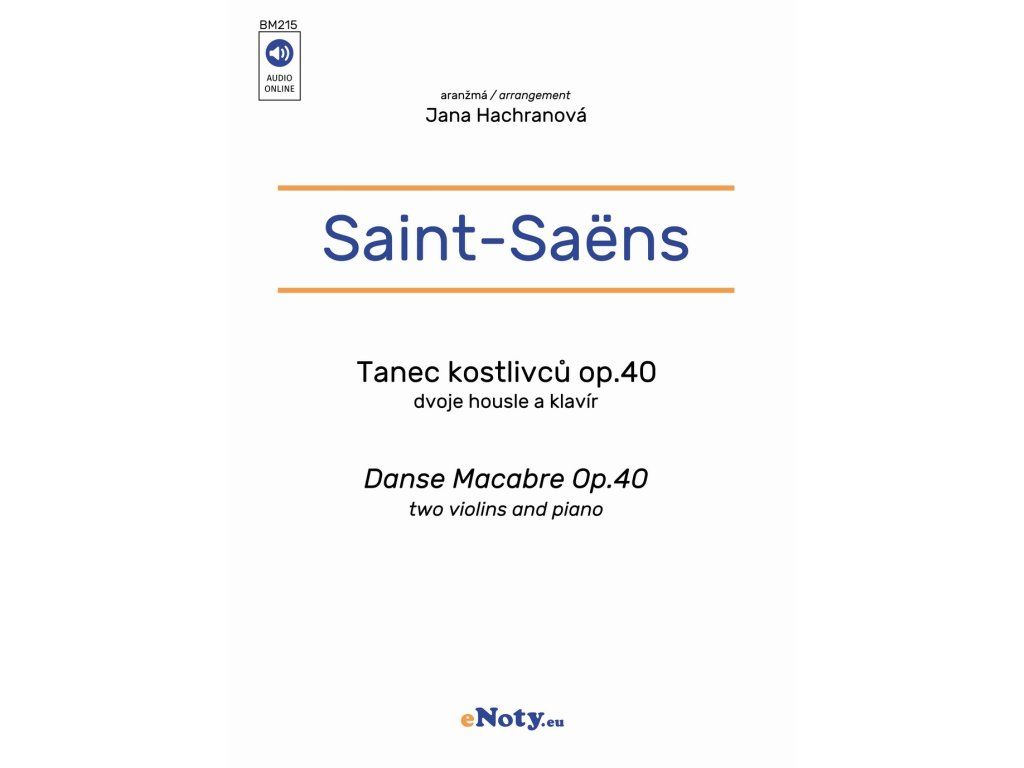 BM215

AUDIO
ONLINE

aranžmá / arrangement
Jana Hachranová

Saint-Saëns

Tanec kostlivců op.40
dvoje housle a klavír

Danse Macabre Op.40
two violins and piano

eNoty.eu